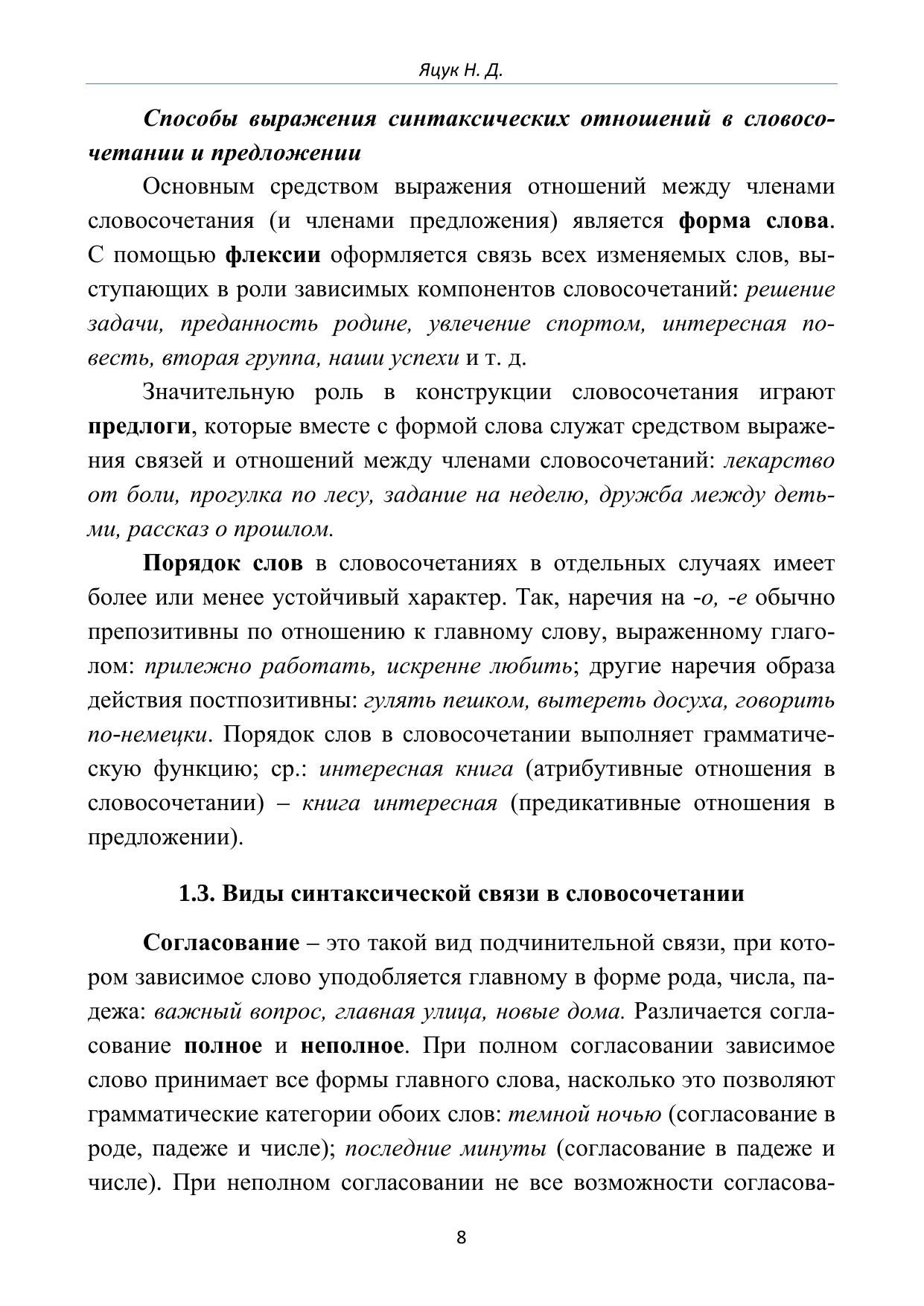 Яцук Н. Д.

Способы выражения синтаксических отношений в словосочетании и предложении

Основным средством выражения отношений между членами словосочетания (и членами предложения) является форма слова. С помощью флексии оформляется связь всех изменяемых слов, выступающих в роли зависимых компонентов словосочетаний: решение задачи, преданность родине, увлечение спортом, интересная повесть, вторая группа, наши успехи и т. д.

Значительную роль в конструкции словосочетания играют предлоги, которые вместе с формой слова служат средством выражения связей и отношений между членами словосочетаний: лекарство от боли, прогулка по лесу, задание на неделю, дружба между детьми, рассказ о прошлом.

Порядок слов в словосочетаниях в отдельных случаях имеет более или менее устойчивый характер. Так, наречия на -о, -е обычно препозитивны по отношению к главному слову, выраженному глаголом: прилежно работать, искренне любить; другие наречия образа действия постпозитивны: гулять пешком, вытереть досуха, говорить по-немецки. Порядок слов в словосочетании выполняет грамматическую функцию; ср.: интересная книга (атрибутивные отношения в словосочетании) – книга интересная (предикативные отношения в предложении).

1.3. Виды синтаксической связи в словосочетании

Согласование – это такой вид подчинительной связи, при котором зависимое слово уподобляется главному в форме рода, числа, падежа: важный вопрос, главная улица, новые дома. Различается согласование полное и неполное. При полном согласовании зависимое слово принимает все формы главного слова, насколько это позволяют грамматические категории обоих слов: темной ночью (согласование в роде, падеже и числе); последние минуты (согласование в падеже и числе). При неполном согласовании не все возможности согласова-

8